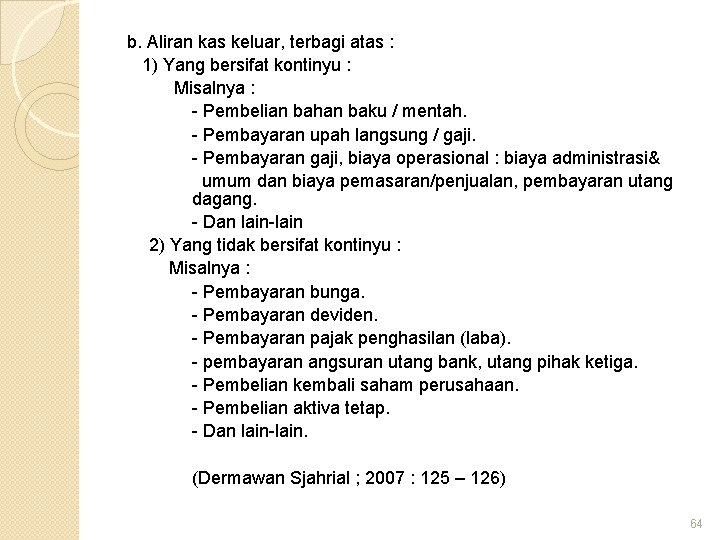 b. Aliran kas keluar, terbagi atas :
1) Yang bersifat kontinyu :
Misalnya :
- Pembelian bahan baku / mentah.
- Pembayaran upah langsung / gaji.
- Pembayaran gaji, biaya operasional : biaya administrasi& umum dan biaya pemasaran/penjualan, pembayaran utang dagang.
- Dan lain-lain
2) Yang tidak bersifat kontinyu :
Misalnya :
- Pembayaran bunga.
- Pembayaran deviden.
- Pembayaran pajak penghasilan (laba).
- pembayaran angsuran utang bank, utang pihak ketiga.
- Pembelian kembali saham perusahaan.
- Pembelian aktiva tetap.
- Dan lain-lain.

(Dermawan Sjahrial ; 2007 : 125 – 126)

64